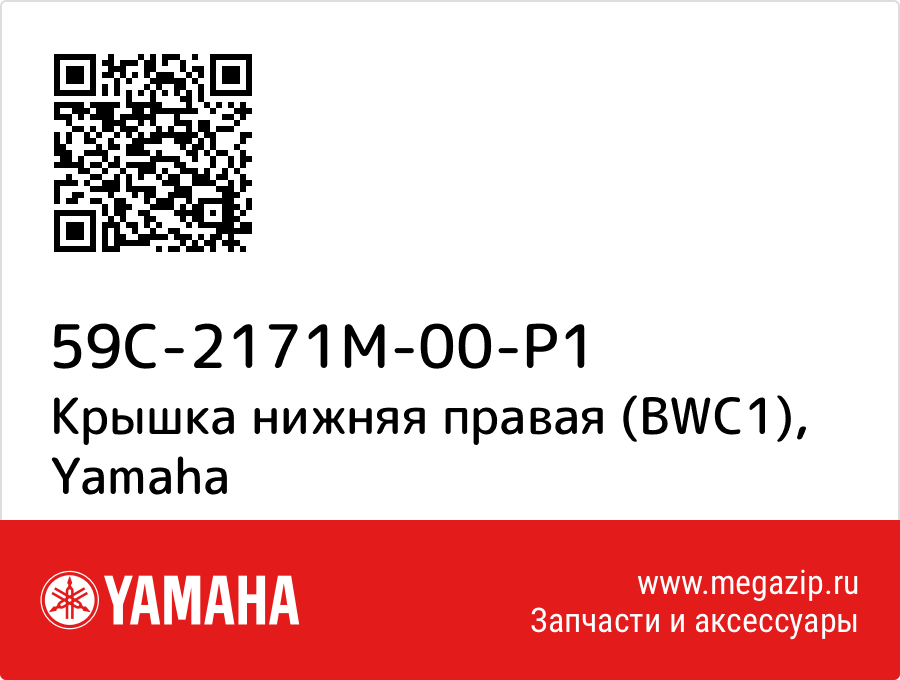 59C-2171M-00-P1
Крышка нижняя правая (BWC1), Yamaha

YAMAHA

www.megazip.ru
Запчасти и аксессуары